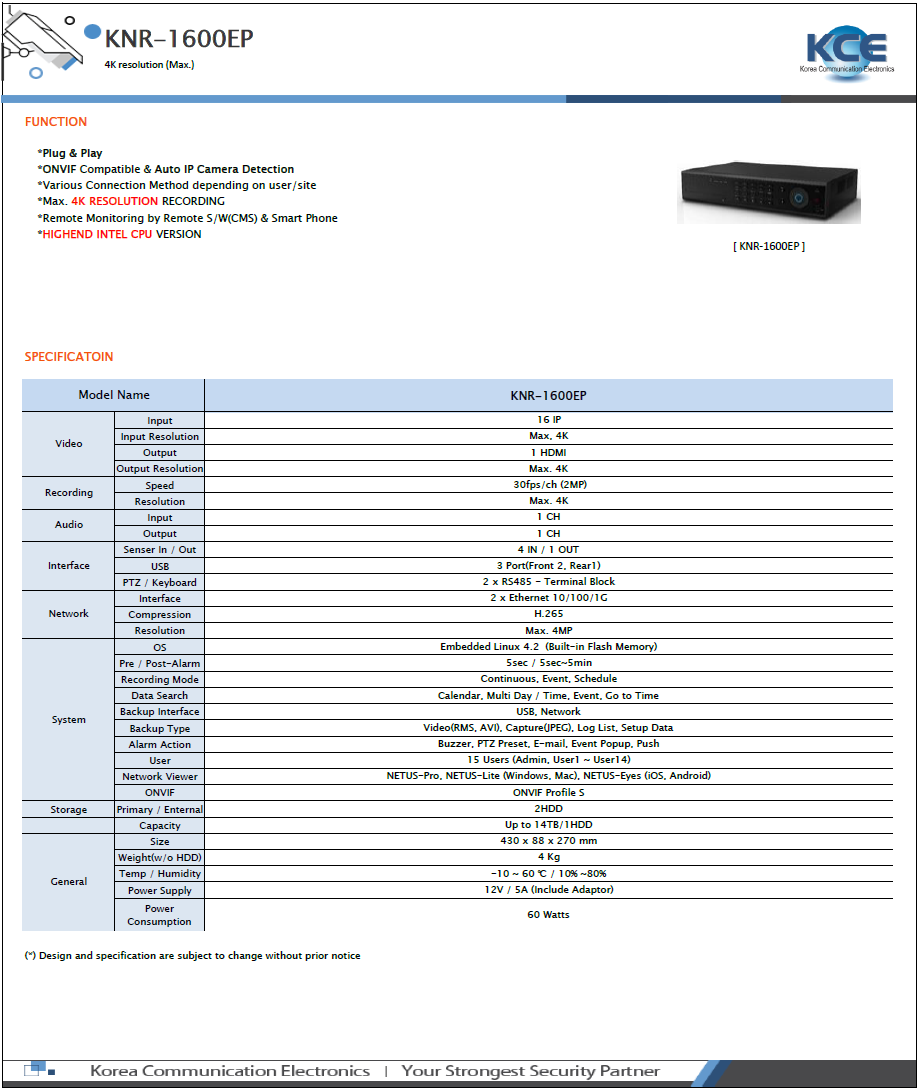 KNR-1600EP
4K resolution (Max.)

KCE
Korea Communication Electronics

FUNCTION

*Plug & Play
*ONVIF Compatible & Auto IP Camera Detection
*Various Connection Method depending on user/site
*Max. 4K RESOLUTION RECORDING
*Remote Monitoring by Remote S/W(CMS) & Smart Phone
*HIGHEND INTEL CPU VERSION

[ KNR-1600EP ]

SPECIFICATOIN

| Model Name | | KNR-1600EP |
|---|---|---|
| Video | Input | 16 IP |
| | Input Resolution | Max. 4K |
| | Output | 1 HDMI |
| | Output Resolution | Max. 4K |
| Recording | Speed | 30fps/ch (2MP) |
| | Resolution | Max. 4K |
| Audio | Input | 1 CH |
| | Output | 1 CH |
| Interface | Senser In / Out | 4 IN / 1 OUT |
| | USB | 3 Port(Front 2, Rear1) |
| | PTZ / Keyboard | 2 x RS485 - Terminal Block |
| Network | Interface | 2 x Ethernet 10/100/1G |
| | Compression | H.265 |
| | Resolution | Max. 4MP |
| System | OS | Embedded Linux 4.2 (Built-in Flash Memory) |
| | Pre / Post-Alarm | 5sec / 5sec~5min |
| | Recording Mode | Continuous, Event, Schedule |
| | Data Search | Calendar, Multi Day / Time, Event, Go to Time |
| | Backup Interface | USB, Network |
| | Backup Type | Video(RMS, AVI), Capture(JPEG), Log List, Setup Data |
| | Alarm Action | Buzzer, PTZ Preset, E-mail, Event Popup, Push |
| | User | 15 Users (Admin, User1 ~ User14) |
| | Network Viewer | NETUS-Pro, NETUS-Lite (Windows, Mac), NETUS-Eyes (iOS, Android) |
| | ONVIF | ONVIF Profile S |
| Storage | Primary / Enternal | 2HDD |
| | Capacity | Up to 14TB/1HDD |
| General | Size | 430 x 88 x 270 mm |
| | Weight(w/o HDD) | 4 Kg |
| | Temp / Humidity | -10 ~ 60 ℃ / 10% ~80% |
| | Power Supply | 12V / 5A (Include Adaptor) |
| | Power Consumption | 60 Watts |

(*) Design and specification are subject to change without prior notice

Korea Communication Electronics | Your Strongest Security Partner